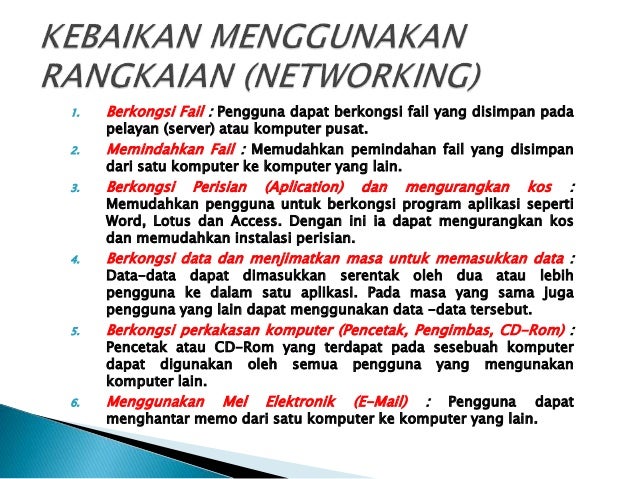 KEBAIKAN MENGGUNAKAN RANGKAIAN (NETWORKING)

1. Berkongsi Fail : Pengguna dapat berkongsi fail yang disimpan pada pelayan (server) atau komputer pusat.

2. Memindahkan Fail : Memudahkan pemindahan fail yang disimpan dari satu komputer ke komputer yang lain.

3. Berkongsi Perisian (Aplication) dan mengurangkan kos : Memudahkan pengguna untuk berkongsi program aplikasi seperti Word, Lotus dan Access. Dengan ini ia dapat mengurangkan kos dan memudahkan instalasi perisian.

4. Berkongsi data dan menjimatkan masa untuk memasukkan data : Data-data dapat dimasukkan serentak oleh dua atau lebih pengguna ke dalam satu aplikasi. Pada masa yang sama juga pengguna yang lain dapat menggunakan data -data tersebut.

5. Berkongsi perkakasan komputer (Pencetak, Pengimbas, CD-Rom) : Pencetak atau CD-Rom yang terdapat pada sesebuah komputer dapat digunakan oleh semua pengguna yang mengunakan komputer lain.

6. Menggunakan Mel Elektronik (E-Mail) : Pengguna dapat menghantar memo dari satu komputer ke komputer yang lain.